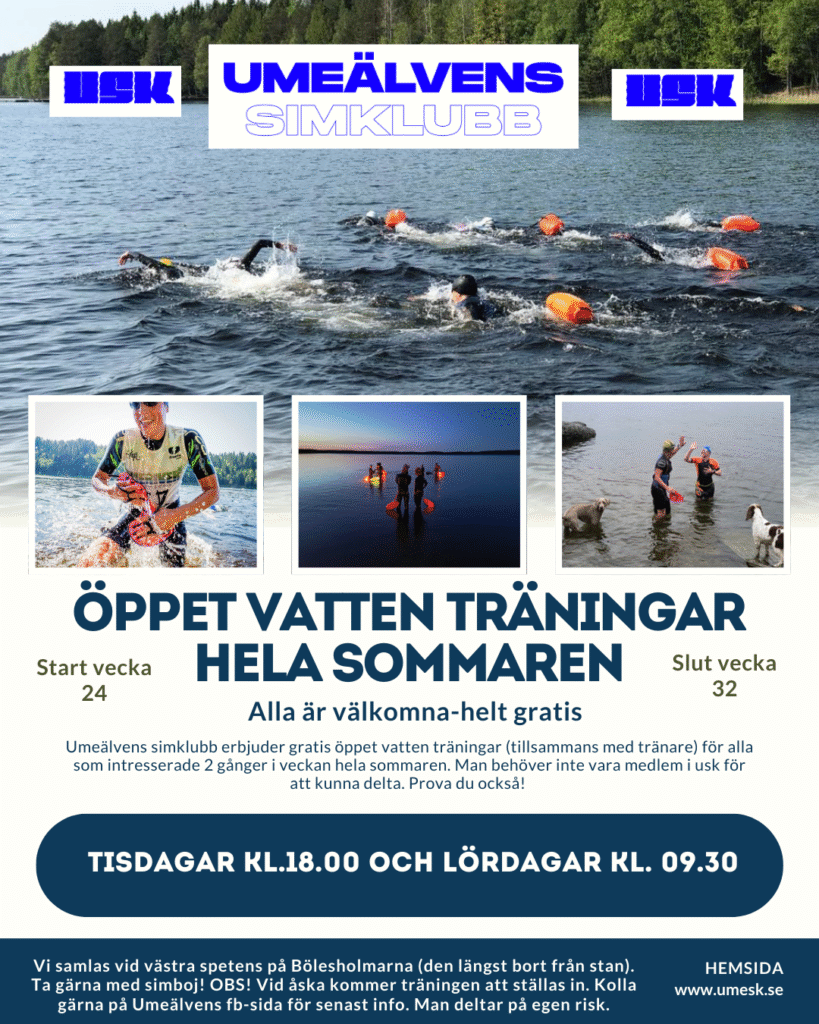 USK

UMEÄLVENS SIMKLUBB

USK

ÖPPET VATTEN TRÄNINGAR HELA SOMMAREN

Start vecka 24

Slut vecka 32

Alla är välkomna-helt gratis

Umeälvens simklubb erbjuder gratis öppet vatten träningar (tillsammans med tränare) för alla som intresserade 2 gånger i veckan hela sommaren. Man behöver inte vara medlem i usk för att kunna delta. Prova du också!

TISDAGAR KL.18.00 OCH LÖRDAGAR KL. 09.30

Vi samlas vid västra spetens på Bölesholmarna (den längst bort från stan). Ta gärna med simboj! OBS! Vid åska kommer träningen att ställas in. Kolla gärna på Umeälvens fb-sida för senast info. Man deltar på egen risk.

HEMSIDA
www.umesk.se